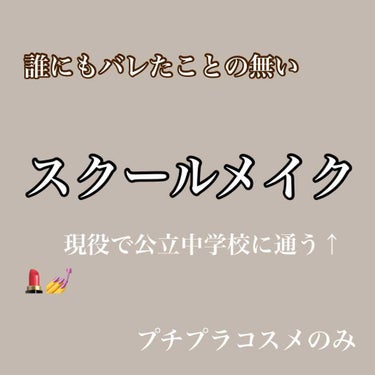 誰にもバレたことの無い

スクールメイク

現役で公立中学校に通う↑
💄💅

プチプラコスメのみ